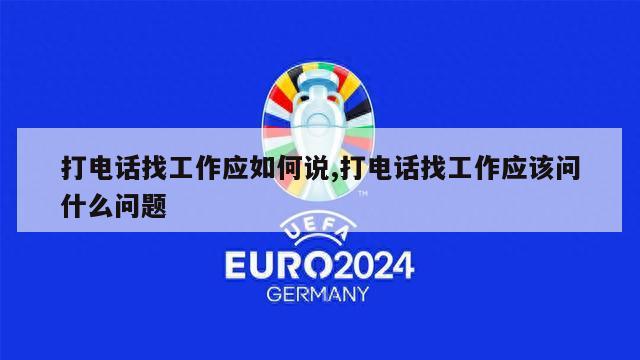 打电话找工作应如何说,打电话找工作应该问什么问题

TM

UEFA

EURO2024

GERMANY